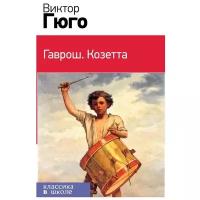 Виктор
Гюго

Гаврош. Козетта

классика
в школе